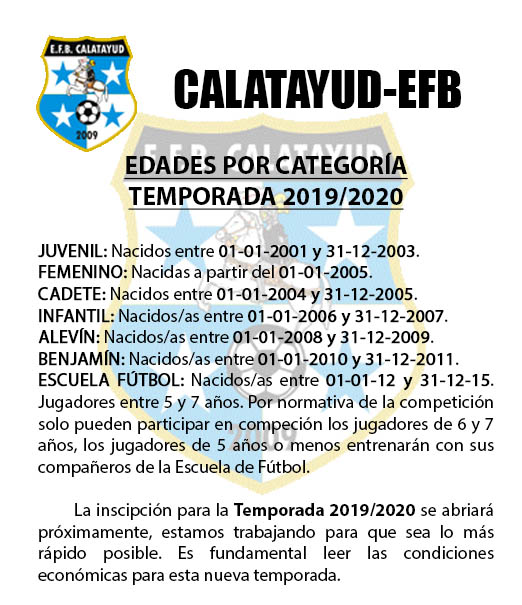 E.F.B. CALATAYUD
2009

CALATAYUD-EFB

EDADES POR CATEGORÍA
TEMPORADA 2019/2020

JUVENIL: Nacidos entre 01-01-2001 y 31-12-2003.
FEMENINO: Nacidas a partir del 01-01-2005.
CADETE: Nacidos entre 01-01-2004 y 31-12-2005.
INFANTIL: Nacidos/as entre 01-01-2006 y 31-12-2007.
ALEVÍN: Nacidos/as entre 01-01-2008 y 31-12-2009.
BENJAMÍN: Nacidos/as entre 01-01-2010 y 31-12-2011.
ESCUELA FÚTBOL: Nacidos/as entre 01-01-12 y 31-12-15. Jugadores entre 5 y 7 años. Por normativa de la competición solo pueden participar en compeción los jugadores de 6 y 7 años, los jugadores de 5 años o menos entrenarán con sus compañeros de la Escuela de Fútbol.

La inscipción para la Temporada 2019/2020 se abriará próximamente, estamos trabajando para que sea lo más rápido posible. Es fundamental leer las condiciones económicas para esta nueva temporada.